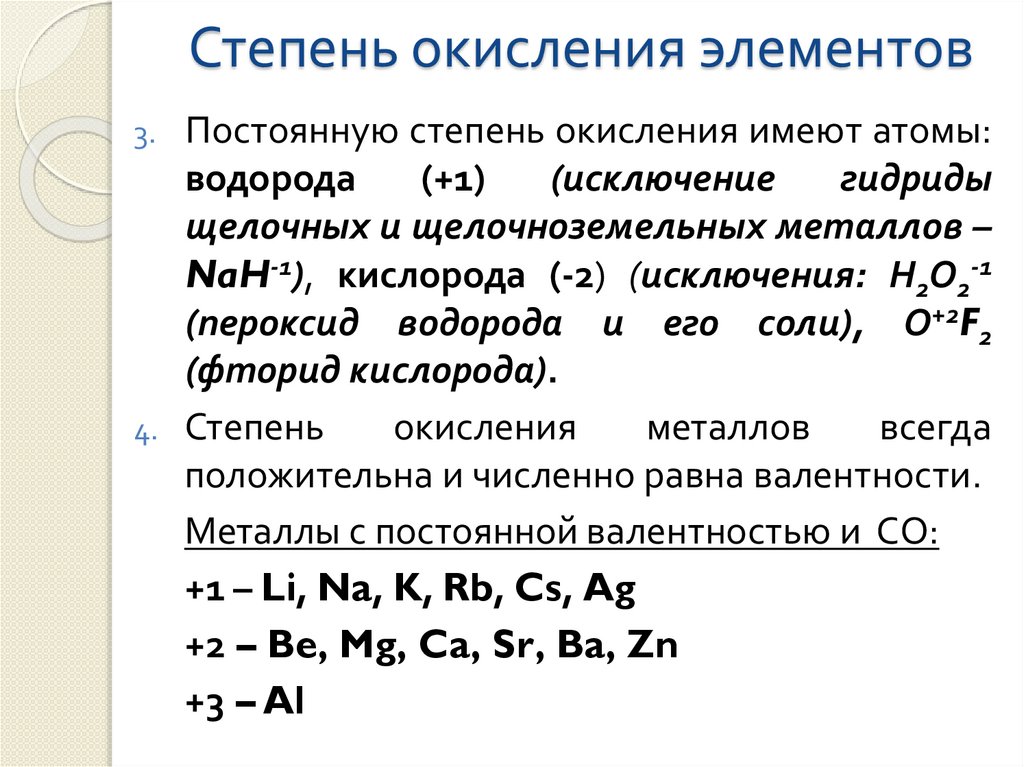 Степень окисления элементов

3. Постоянную степень окисления имеют атомы: водорода (+1) (исключение гидриды щелочных и щелочноземельных металлов – $NaH^{-1}$), кислорода (-2) (исключения: $H_2O_2^{-1}$ (пероксид водорода и его соли), $O^{+2}F_2$ (фторид кислорода).

4. Степень окисления металлов всегда положительна и численно равна валентности.

Металлы с постоянной валентностью и СО:

+1 – Li, Na, K, Rb, Cs, Ag

+2 – Be, Mg, Ca, Sr, Ba, Zn

+3 – Al